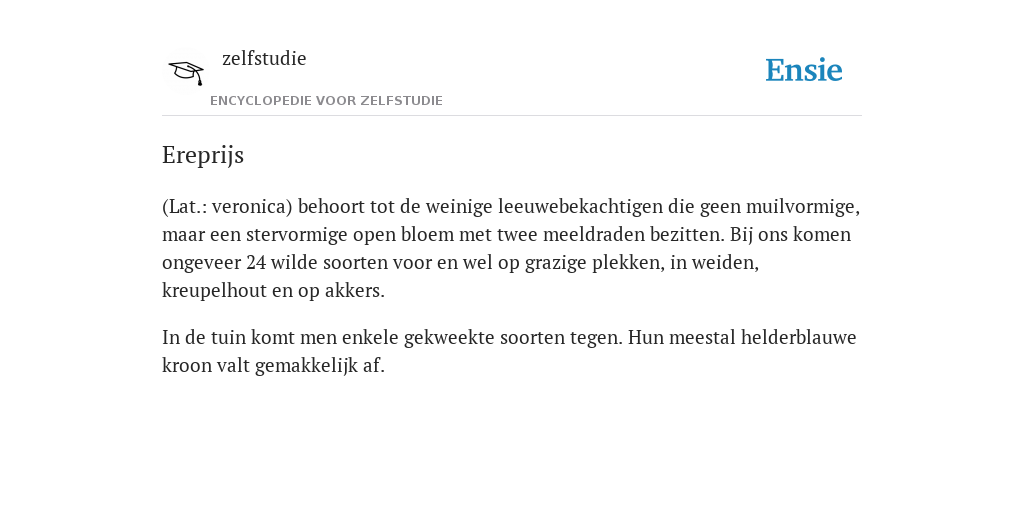 zelfstudie
ENCYCLOPEDIE VOOR ZELFSTUDIE

Ensie

Ereprijs

(Lat.: veronica) behoort tot de weinige leeuwebekachtigen die geen muilvormige, maar een stervormige open bloem met twee meeldraden bezitten. Bij ons komen ongeveer 24 wilde soorten voor en wel op grazige plekken, in weiden, kreupelhout en op akkers.

In de tuin komt men enkele gekweekte soorten tegen. Hun meestal helderblauwe kroon valt gemakkelijk af.